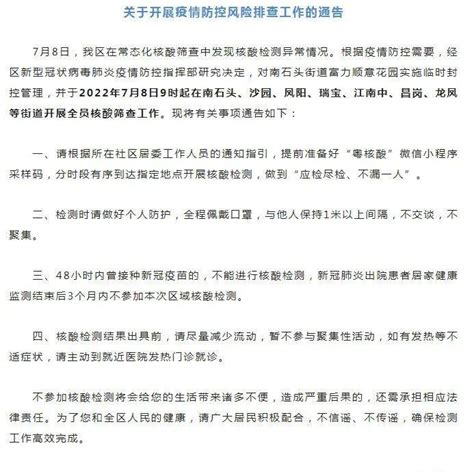 关于开展疫情防控风险排查工作的通告

7月8日，我区在常态化核酸筛查中发现核酸检测异常情况。根据疫情防控需要，经区新型冠状病毒肺炎疫情防控指挥部研究决定，对南石头街道富力顺意花园实施临时封控管理，并于2022年7月8日9时起在南石头、沙园、凤阳、瑞宝、江南中、昌岗、龙凤等街道开展全员核酸筛查工作。现将有关事项通告如下：

一、请根据所在社区居委工作人员的通知指引，提前准备好“粤核酸”微信小程序采样码，分时段有序到达指定地点开展核酸检测，做到“应检尽检、不漏一人”。

二、检测时请做好个人防护，全程佩戴口罩，与他人保持1米以上间隔，不交谈，不聚集。

三、48小时内曾接种新冠疫苗的，不能进行核酸检测，新冠肺炎出院患者居家健康监测结束后3个月内不参加本次区域核酸检测。

四、核酸检测结果出具前，请尽量减少流动，暂不参与聚集性活动，如有发热等不适症状，请主动到就近医院发热门诊就诊。

不参加核酸检测将会给您的生活带来诸多不便，造成严重后果的，还需承担相应法律责任。为了您和全区人民的健康，请广大居民积极配合，不信谣、不传谣，确保检测工作高效完成。